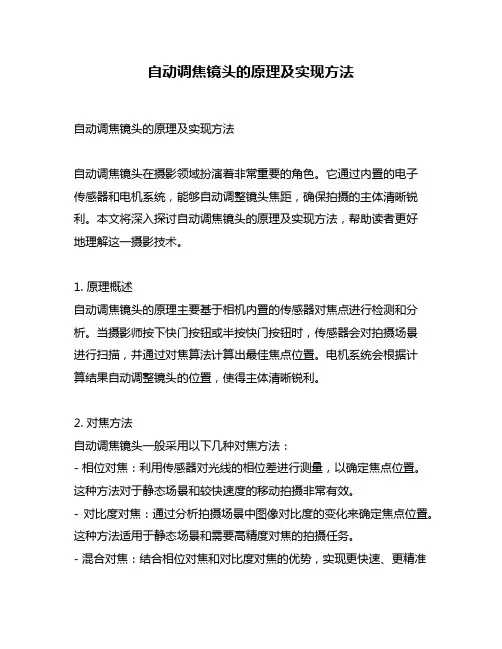 自动调焦镜头的原理及实现方法

自动调焦镜头的原理及实现方法

自动调焦镜头在摄影领域扮演着非常重要的角色。它通过内置的电子传感器和电机系统，能够自动调整镜头焦距，确保拍摄的主体清晰锐利。本文将深入探讨自动调焦镜头的原理及实现方法，帮助读者更好地理解这一摄影技术。

1. 原理概述
自动调焦镜头的原理主要基于相机内置的传感器对焦点进行检测和分析。当摄影师按下快门按钮或半按快门按钮时，传感器会对拍摄场景进行扫描，并通过对焦算法计算出最佳焦点位置。电机系统会根据计算结果自动调整镜头的位置，使得主体清晰锐利。

2. 对焦方法
自动调焦镜头一般采用以下几种对焦方法：
- 相位对焦：利用传感器对光线的相位差进行测量，以确定焦点位置。这种方法对于静态场景和较快速度的移动拍摄非常有效。
- 对比度对焦：通过分析拍摄场景中图像对比度的变化来确定焦点位置。这种方法适用于静态场景和需要高精度对焦的拍摄任务。
- 混合对焦：结合相位对焦和对比度对焦的优势，实现更快速、更精准